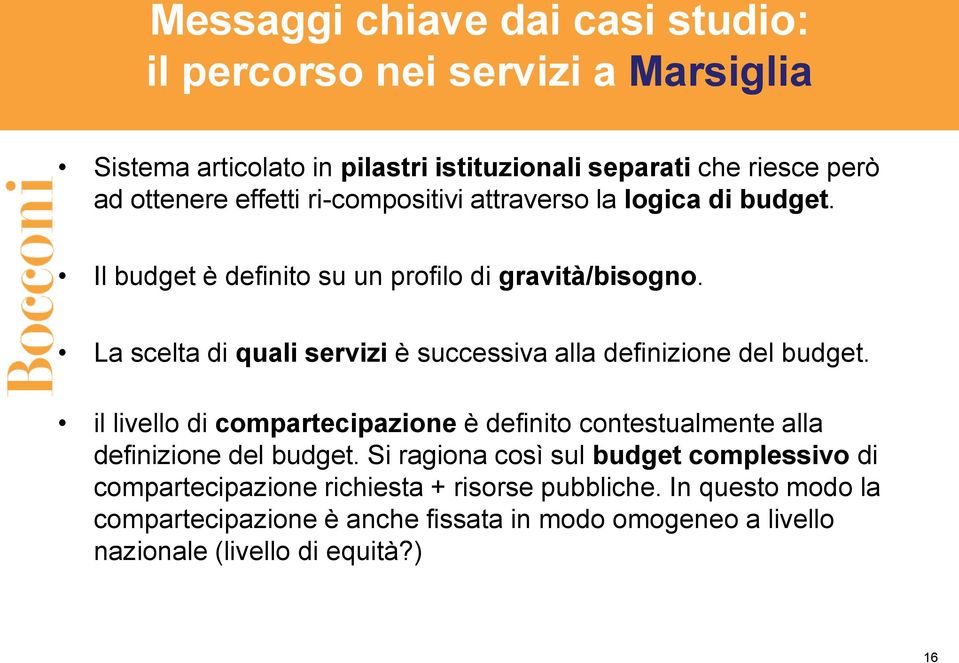 Messaggi chiave dai casi studio: il percorso nei servizi a Marsiglia

Bocconi

• Sistema articolato in pilastri istituzionali separati che riesce però ad ottenere effetti ri-compositivi attraverso la logica di budget.

• Il budget è definito su un profilo di gravità/bisogno.

• La scelta di quali servizi è successiva alla definizione del budget.

• il livello di compartecipazione è definito contestualmente alla definizione del budget. Si ragiona così sul budget complessivo di compartecipazione richiesta + risorse pubbliche. In questo modo la compartecipazione è anche fissata in modo omogeneo a livello nazionale (livello di equità?)

16